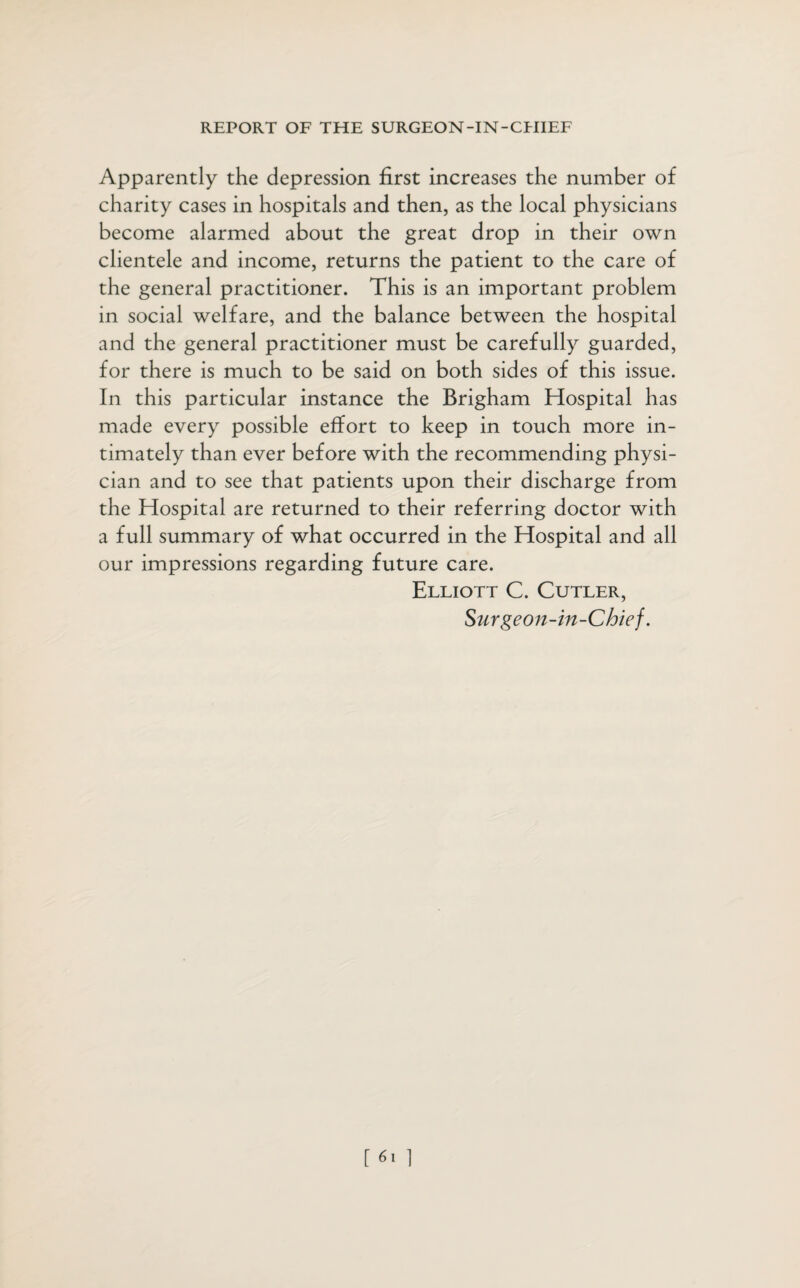 REPORT OF THE SURGEON-IN-CHIEF

Apparently the depression first increases the number of charity cases in hospitals and then, as the local physicians become alarmed about the great drop in their own clientele and income, returns the patient to the care of the general practitioner. This is an important problem in social welfare, and the balance between the hospital and the general practitioner must be carefully guarded, for there is much to be said on both sides of this issue. In this particular instance the Brigham Hospital has made every possible effort to keep in touch more intimately than ever before with the recommending physician and to see that patients upon their discharge from the Hospital are returned to their referring doctor with a full summary of what occurred in the Hospital and all our impressions regarding future care.

Elliott C. Cutler,
Surgeon-in-Chief.

[ 61 ]